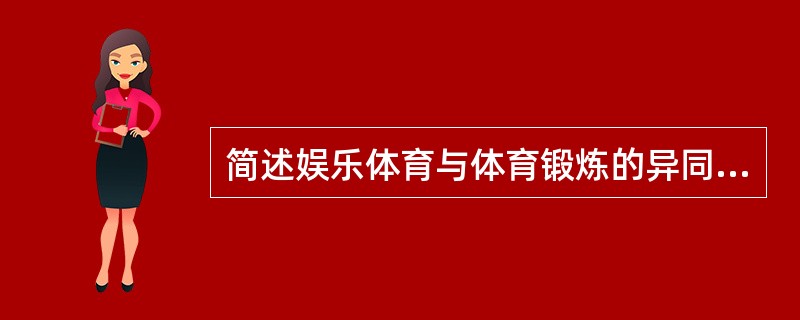 简述娱乐体育与体育锻炼的异同...